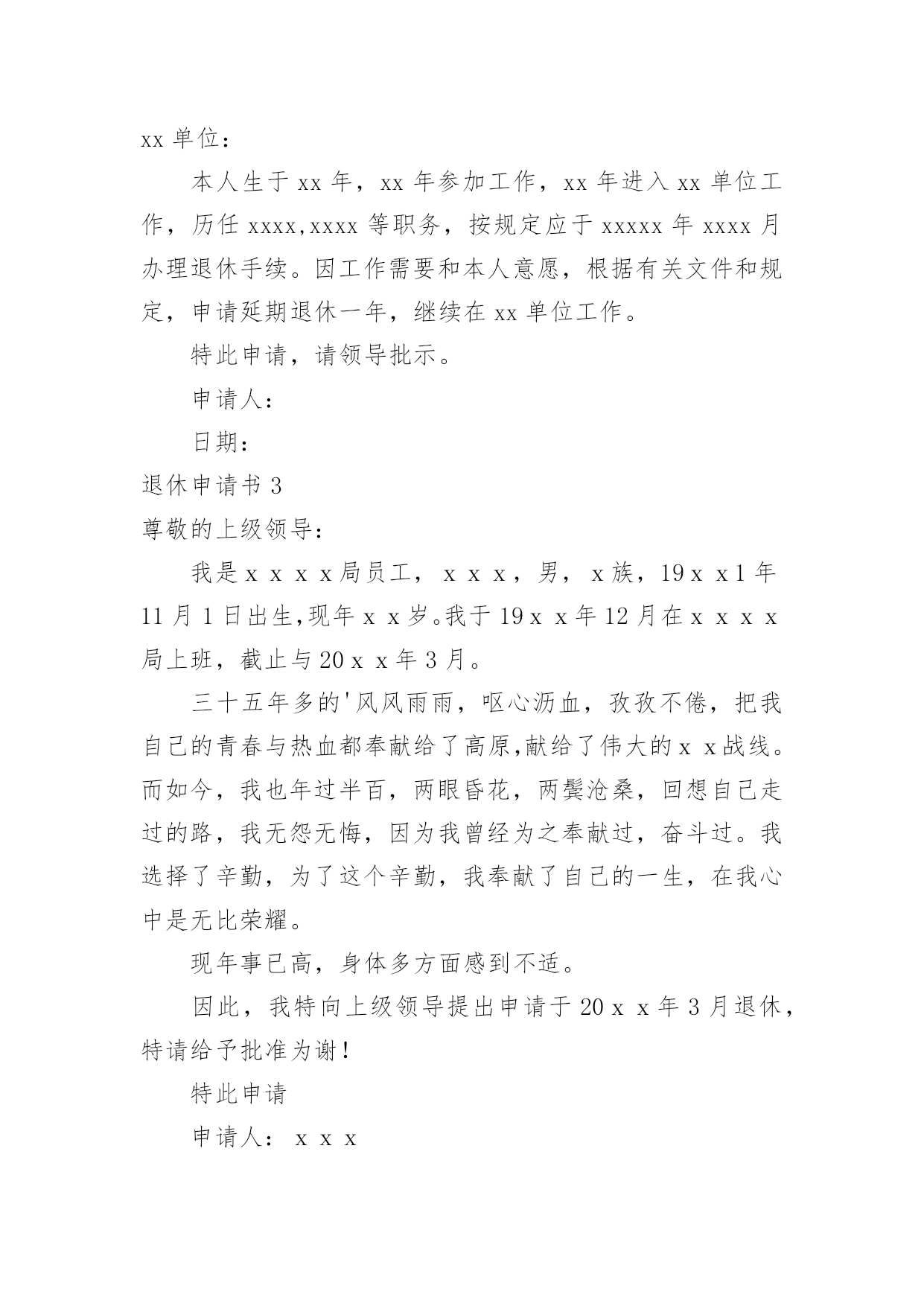 xx 单位：

本人生于 xx 年，xx 年参加工作，xx 年进入 xx 单位工作，历任 xxxx,xxxx 等职务，按规定应于 xxxxx 年 xxxx 月办理退休手续。因工作需要和本人意愿，根据有关文件和规定，申请延期退休一年，继续在 xx 单位工作。

特此申请，请领导批示。

申请人：

日期：

退休申请书 3

尊敬的上级领导：

我是ｘｘｘｘ局员工，ｘｘｘ，男，ｘ族，19ｘｘ1 年 11 月 1 日出生,现年ｘｘ岁。我于 19ｘｘ年 12 月在ｘｘｘｘ局上班，截止与 20ｘｘ年 3 月。

三十五年多的'风风雨雨，呕心沥血，孜孜不倦，把我自己的青春与热血都奉献给了高原,献给了伟大的ｘｘ战线。而如今，我也年过半百，两眼昏花，两鬓沧桑，回想自己走过的路，我无怨无悔，因为我曾经为之奉献过，奋斗过。我选择了辛勤，为了这个辛勤，我奉献了自己的一生，在我心中是无比荣耀。

现年事已高，身体多方面感到不适。

因此，我特向上级领导提出申请于 20ｘｘ年 3 月退休，特请给予批准为谢！

特此申请

申请人：ｘｘｘ